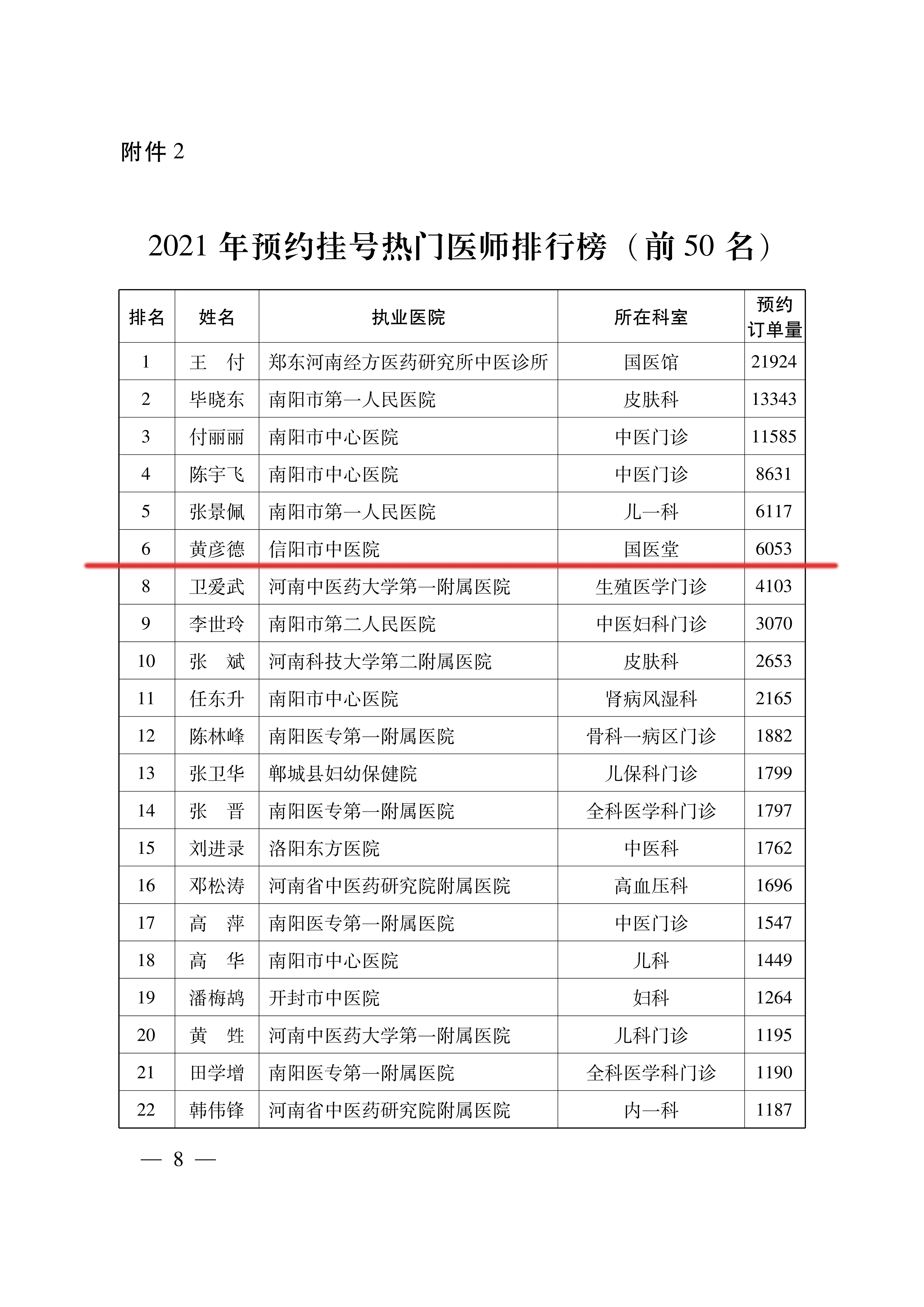 附件 2

2021 年预约挂号热门医师排行榜（前 50 名）

| 排名 | 姓名 | 执业医院 | 所在科室 | 预约订单量 |
|---|---|---|---|---|
| 1 | 王　付 | 郑东河南经方医药研究所中医诊所 | 国医馆 | 21924 |
| 2 | 毕晓东 | 南阳市第一人民医院 | 皮肤科 | 13343 |
| 3 | 付丽丽 | 南阳市中心医院 | 中医门诊 | 11585 |
| 4 | 陈宇飞 | 南阳市中心医院 | 中医门诊 | 8631 |
| 5 | 张景佩 | 南阳市第一人民医院 | 儿一科 | 6117 |
| 6 | 黄彦德 | 信阳市中医院 | 国医堂 | 6053 |
| 8 | 卫爱武 | 河南中医药大学第一附属医院 | 生殖医学门诊 | 4103 |
| 9 | 李世玲 | 南阳市第二人民医院 | 中医妇科门诊 | 3070 |
| 10 | 张　斌 | 河南科技大学第二附属医院 | 皮肤科 | 2653 |
| 11 | 任东升 | 南阳市中心医院 | 肾病风湿科 | 2165 |
| 12 | 陈林峰 | 南阳医专第一附属医院 | 骨科一病区门诊 | 1882 |
| 13 | 张卫华 | 郸城县妇幼保健院 | 儿保科门诊 | 1799 |
| 14 | 张　晋 | 南阳医专第一附属医院 | 全科医学科门诊 | 1797 |
| 15 | 刘进录 | 洛阳东方医院 | 中医科 | 1762 |
| 16 | 邓松涛 | 河南省中医药研究院附属医院 | 高血压科 | 1696 |
| 17 | 高　萍 | 南阳医专第一附属医院 | 中医门诊 | 1547 |
| 18 | 高　华 | 南阳市中心医院 | 儿科 | 1449 |
| 19 | 潘梅鸪 | 开封市中医院 | 妇科 | 1264 |
| 20 | 黄　甡 | 河南中医药大学第一附属医院 | 儿科门诊 | 1195 |
| 21 | 田学增 | 南阳医专第一附属医院 | 全科医学科门诊 | 1190 |
| 22 | 韩伟锋 | 河南省中医药研究院附属医院 | 内一科 | 1187 |

— 8 —